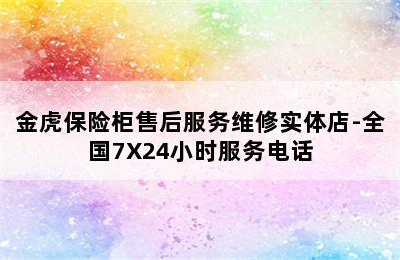 金虎保险柜售后服务维修实体店-全国7X24小时服务电话